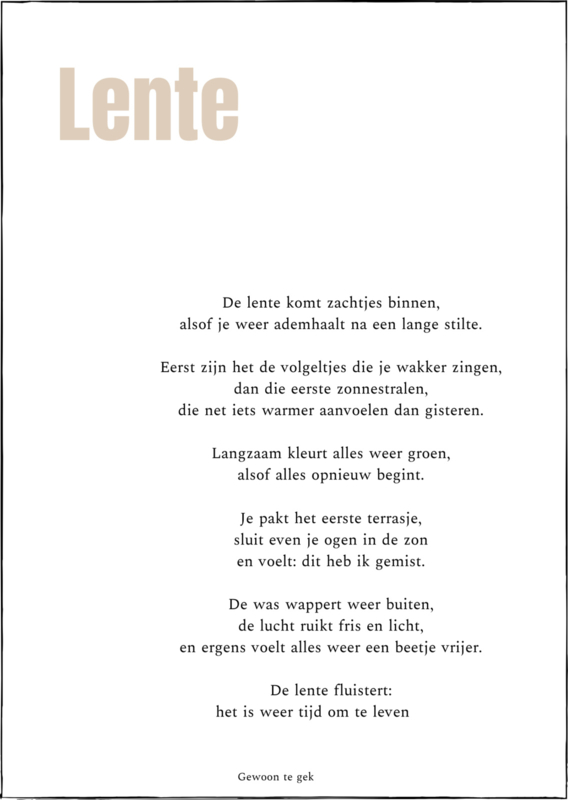 Lente

De lente komt zachtjes binnen,
alsof je weer ademhaalt na een lange stilte.

Eerst zijn het de volgeltjes die je wakker zingen,
dan die eerste zonnestralen,
die net iets warmer aanvoelen dan gisteren.

Langzaam kleurt alles weer groen,
alsof alles opnieuw begint.

Je pakt het eerste terrasje,
sluit even je ogen in de zon
en voelt: dit heb ik gemist.

De was wappert weer buiten,
de lucht ruikt fris en licht,
en ergens voelt alles weer een beetje vrijer.

De lente fluistert:
het is weer tijd om te leven

Gewoon te gek